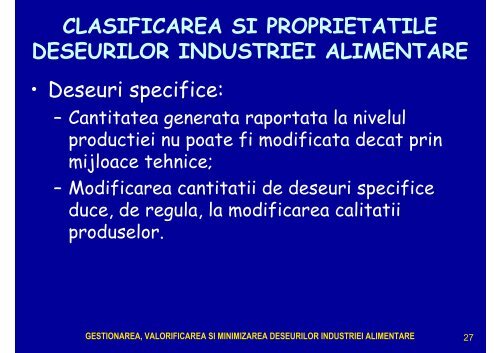 CLASIFICAREA SI PROPRIETATILE DESEURILOR INDUSTRIEI ALIMENTARE

• Deseuri specifice:
– Cantitatea generata raportata la nivelul productiei nu poate fi modificata decat prin mijloace tehnice;
– Modificarea cantitatii de deseuri specifice duce, de regula, la modificarea calitatii produselor.

GESTIONAREA, VALORIFICAREA SI MINIMIZAREA DESEURILOR INDUSTRIEI ALIMENTARE 27